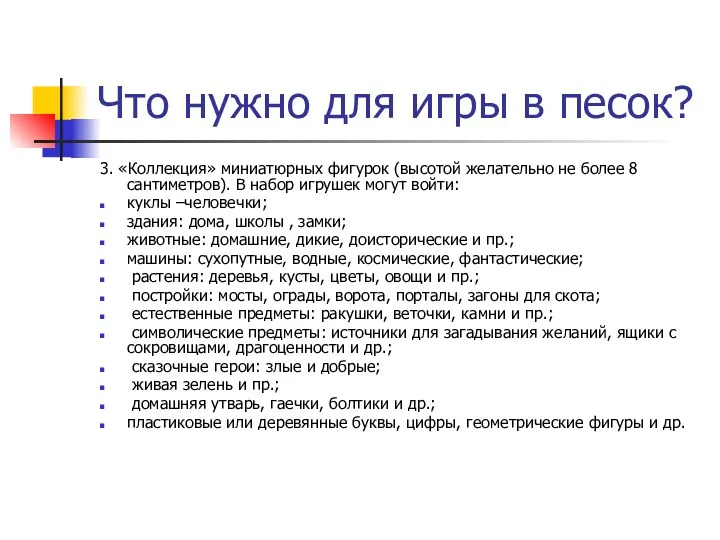 Что нужно для игры в песок?

3. «Коллекция» миниатюрных фигурок (высотой желательно не более 8 сантиметров). В набор игрушек могут войти:

- куклы –человечки;
- здания: дома, школы , замки;
- животные: домашние, дикие, доисторические и пр.;
- машины: сухопутные, водные, космические, фантастические;
- растения: деревья, кусты, цветы, овощи и пр.;
- постройки: мосты, ограды, ворота, порталы, загоны для скота;
- естественные предметы: ракушки, веточки, камни и пр.;
- символические предметы: источники для загадывания желаний, ящики с сокровищами, драгоценности и др.;
- сказочные герои: злые и добрые;
- живая зелень и пр.;
- домашняя утварь, гаечки, болтики и др.;
- пластиковые или деревянные буквы, цифры, геометрические фигуры и др.